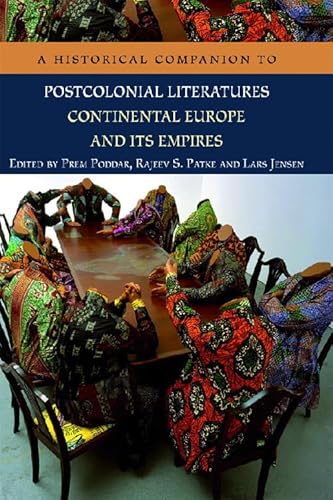 A HISTORICAL COMPANION TO

POSTCOLONIAL LITERATURES
CONTINENTAL EUROPE
AND ITS EMPIRES

EDITED BY PREM PODDAR, RAJEEV S. PATKE AND LARS JENSEN